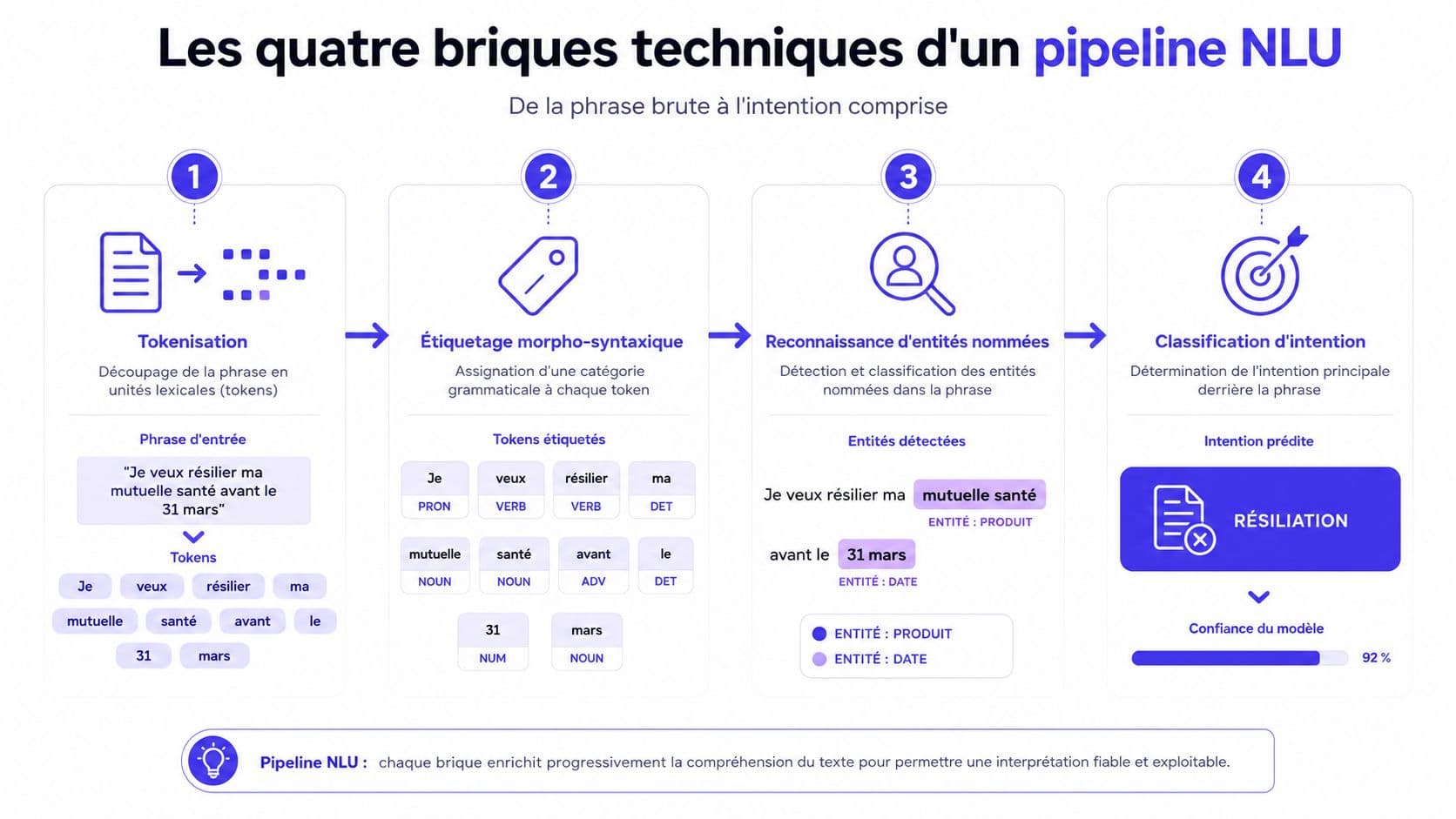 Les quatre briques techniques d'un pipeline NLU

De la phrase brute à l'intention comprise

1

Tokenisation

Découpage de la phrase en unités lexicales (tokens)

Phrase d'entrée

"Je veux résilier ma mutuelle santé avant le 31 mars"

Tokens

Je veux résilier ma mutuelle santé avant le 31 mars

2

Étiquetage morpho-syntaxique

Assignation d'une catégorie grammaticale à chaque token

Tokens étiquetés

| Je | veux | résilier | ma |
|---|---|---|---|
| PRON | VERB | VERB | DET |

| mutuelle | santé | avant | le |
|---|---|---|---|
| NOUN | NOUN | ADV | DET |

| 31 | mars |
|---|---|
| NUM | NOUN |

3

Reconnaissance d'entités nommées

Détection et classification des entités nommées dans la phrase

Entités détectées

Je veux résilier ma mutuelle santé
ENTITÉ : PRODUIT

avant le 31 mars
ENTITÉ : DATE

ENTITÉ : PRODUIT
ENTITÉ : DATE

4

Classification d'intention

Détermination de l'intention principale derrière la phrase

Intention prédite

RÉSILIATION

Confiance du modèle

92 %

Pipeline NLU : chaque brique enrichit progressivement la compréhension du texte pour permettre une interprétation fiable et exploitable.